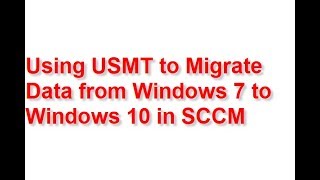 Using USMT to Migrate Data from Windows 7 to Windows 10 in SCCM